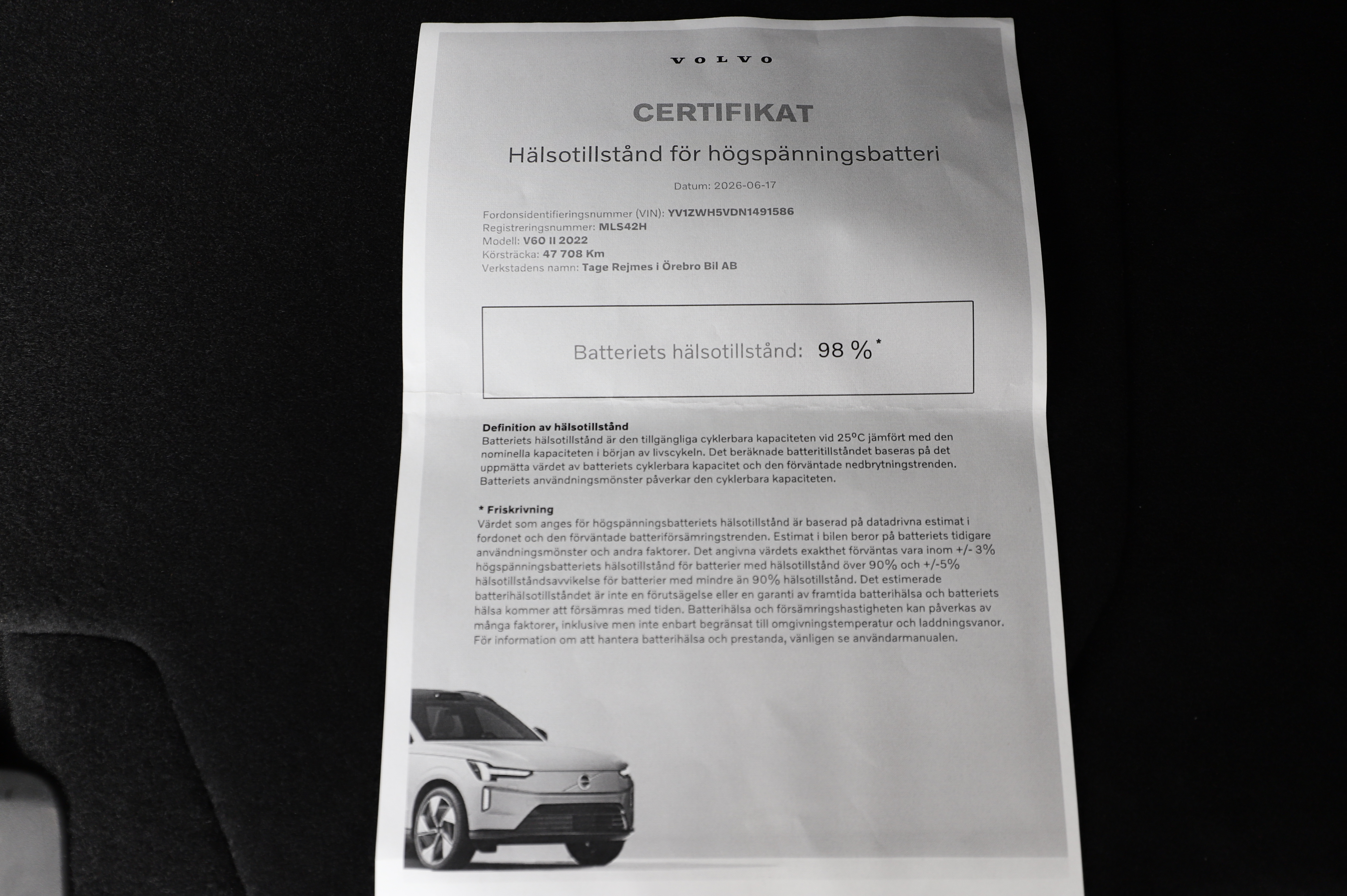 VOLVO

CERTIFIKAT

Hälsotillstånd för högspänningsbatteri

Datum: 2026-06-17

Fordonsidentifieringsnummer (VIN): YV1ZWH5VDN1491586
Registreringsnummer: MLS42H
Modell: V60 II 2022
Körsträcka: 47 708 Km
Verkstadens namn: Tage Rejmes i Örebro Bil AB

Batteriets hälsotillstånd: 98 %*

Definition av hälsotillstånd
Batteriets hälsotillstånd är den tillgängliga cyklerbara kapaciteten vid 25°C jämfört med den nominella kapaciteten i början av livscykeln. Det beräknade batteritillståndet baseras på det uppmätta värdet av batteriets cyklerbara kapacitet och den förväntade nedbrytningstrenden. Batteriets användningsmönster påverkar den cyklerbara kapaciteten.

* Friskrivning
Värdet som anges för högspänningsbatteriets hälsotillstånd är baserad på datadrivna estimat i fordonet och den förväntade batteriförsämringstrenden. Estimat i bilen beror på batteriets tidigare användningsmönster och andra faktorer. Det angivna värdets exakthet förväntas vara inom +/- 3% högspänningsbatteriets hälsotillstånd för batterier med hälsotillstånd över 90% och +/-5% hälsotillståndsavvikelse för batterier med mindre än 90% hälsotillstånd. Det estimerade batterihälsotillståndet är inte en förutsägelse eller en garanti av framtida batterihälsa och batteriets hälsa kommer att försämras med tiden. Batterihälsa och försämringshastigheten kan påverkas av många faktorer, inklusive men inte enbart begränsat till omgivningstemperatur och laddningsvanor. För information om att hantera batterihälsa och prestanda, vänligen se användarmanualen.